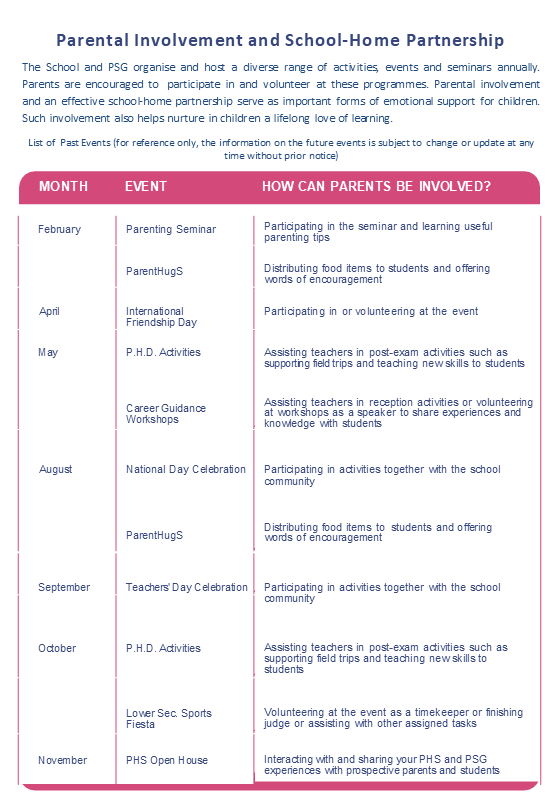 Parental Involvement and School-Home Partnership

The School and PSG organise and host a diverse range of activities, events and seminars annually. Parents are encouraged to participate in and volunteer at these programmes. Parental involvement and an effective school-home partnership serve as important forms of emotional support for children. Such involvement also helps nurture in children a lifelong love of learning.

List of Past Events (for reference only, the information on the future events is subject to change or update at any time without prior notice)

| MONTH | EVENT | HOW CAN PARENTS BE INVOLVED? |
|---|---|---|
| February | Parenting Seminar | Participating in the seminar and learning useful parenting tips |
| | ParentHugS | Distributing food items to students and offering words of encouragement |
| April | International Friendship Day | Participating in or volunteering at the event |
| May | P.H.D. Activities | Assisting teachers in post-exam activities such as supporting field trips and teaching new skills to students |
| | Career Guidance Workshops | Assisting teachers in reception activities or volunteering at workshops as a speaker to share experiences and knowledge with students |
| August | National Day Celebration | Participating in activities together with the school community |
| | ParentHugS | Distributing food items to students and offering words of encouragement |
| September | Teachers' Day Celebration | Participating in activities together with the school community |
| October | P.H.D. Activities | Assisting teachers in post-exam activities such as supporting field trips and teaching new skills to students |
| | Lower Sec. Sports Fiesta | Volunteering at the event as a timekeeper or finishing judge or assisting with other assigned tasks |
| November | PHS Open House | Interacting with and sharing your PHS and PSG experiences with prospective parents and students |